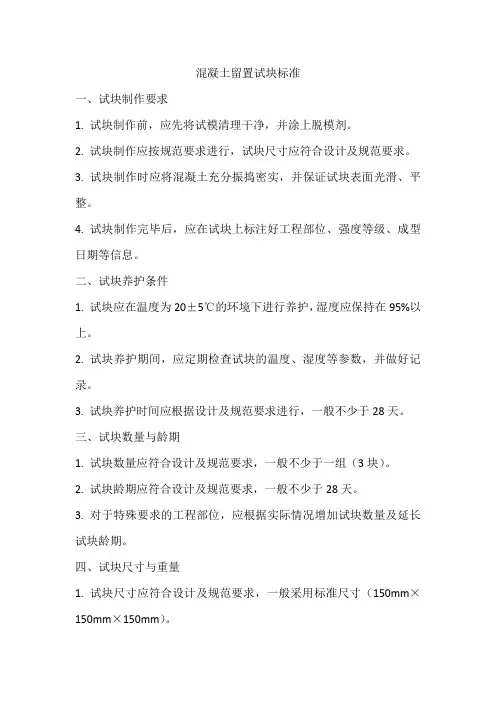 混凝土留置试块标准

一、试块制作要求

1. 试块制作前，应先将试模清理干净，并涂上脱模剂。

2. 试块制作应按规范要求进行，试块尺寸应符合设计及规范要求。

3. 试块制作时应将混凝土充分振捣密实，并保证试块表面光滑、平整。

4. 试块制作完毕后，应在试块上标注好工程部位、强度等级、成型日期等信息。

二、试块养护条件

1. 试块应在温度为 20±5℃的环境下进行养护，湿度应保持在 95%以上。

2. 试块养护期间，应定期检查试块的温度、湿度等参数，并做好记录。

3. 试块养护时间应根据设计及规范要求进行，一般不少于 28 天。

三、试块数量与龄期

1. 试块数量应符合设计及规范要求，一般不少于一组（3 块）。

2. 试块龄期应符合设计及规范要求，一般不少于 28 天。

3. 对于特殊要求的工程部位，应根据实际情况增加试块数量及延长试块龄期。

四、试块尺寸与重量

1. 试块尺寸应符合设计及规范要求，一般采用标准尺寸（150mm×150mm×150mm）。